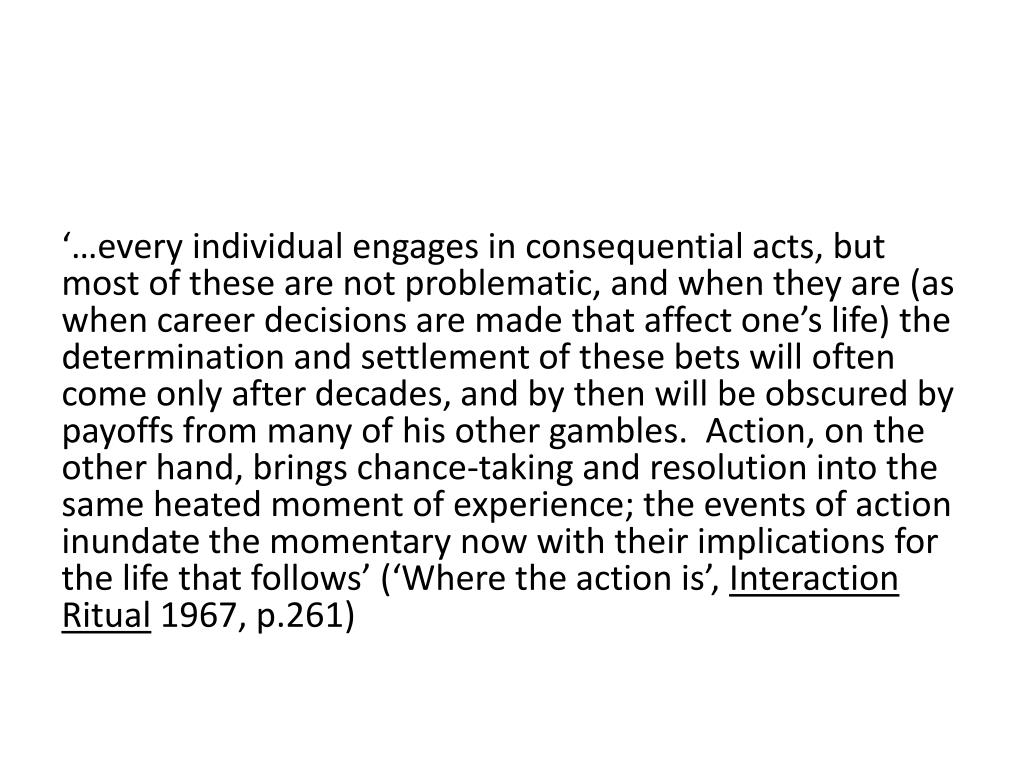 ‘…every individual engages in consequential acts, but most of these are not problematic, and when they are (as when career decisions are made that affect one’s life) the determination and settlement of these bets will often come only after decades, and by then will be obscured by payoffs from many of his other gambles.  Action, on the other hand, brings chance-taking and resolution into the same heated moment of experience; the events of action inundate the momentary now with their implications for the life that follows’ (‘Where the action is’, Interaction Ritual 1967, p.261)